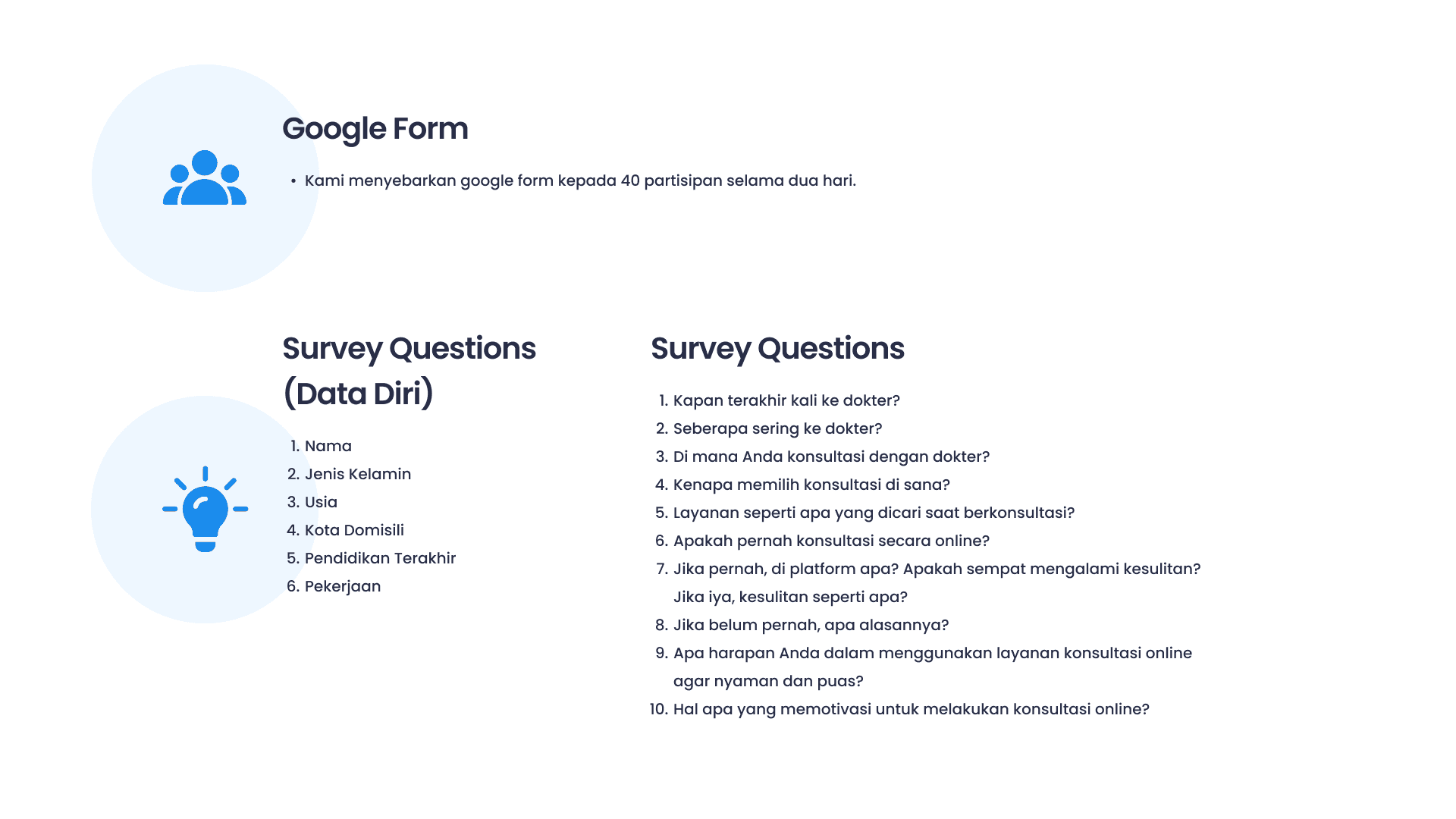 Google Form

• Kami menyebarkan google form kepada 40 partisipan selama dua hari.

Survey Questions (Data Diri)

1. Nama
2. Jenis Kelamin
3. Usia
4. Kota Domisili
5. Pendidikan Terakhir
6. Pekerjaan

Survey Questions

1. Kapan terakhir kali ke dokter?
2. Seberapa sering ke dokter?
3. Di mana Anda konsultasi dengan dokter?
4. Kenapa memilih konsultasi di sana?
5. Layanan seperti apa yang dicari saat berkonsultasi?
6. Apakah pernah konsultasi secara online?
7. Jika pernah, di platform apa? Apakah sempat mengalami kesulitan? Jika iya, kesulitan seperti apa?
8. Jika belum pernah, apa alasannya?
9. Apa harapan Anda dalam menggunakan layanan konsultasi online agar nyaman dan puas?
10. Hal apa yang memotivasi untuk melakukan konsultasi online?